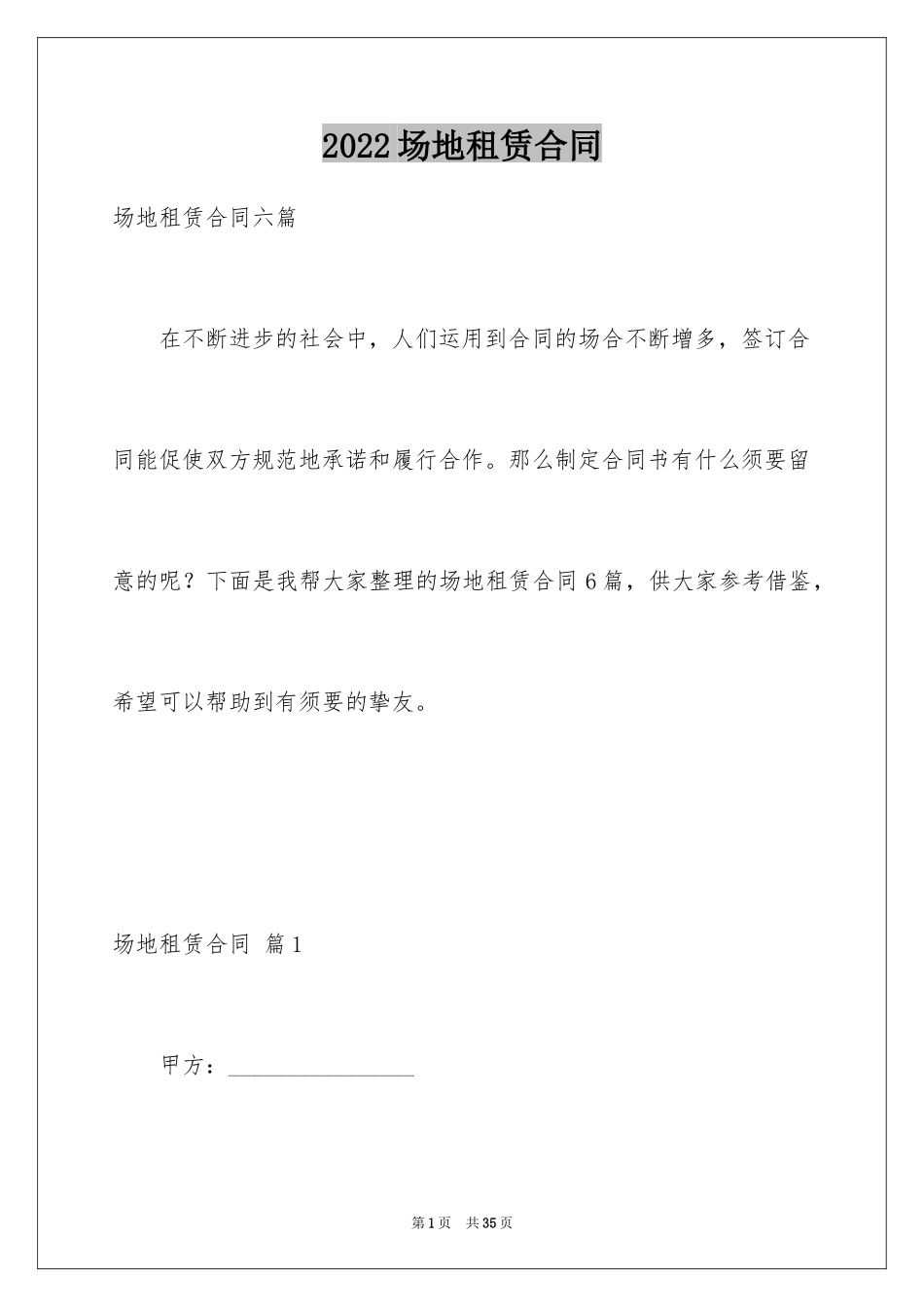 2022场地租赁合同

场地租赁合同六篇

在不断进步的社会中，人们运用到合同的场合不断增多，签订合同能促使双方规范地承诺和履行合作。那么制定合同书有什么须要留意的呢？下面是我帮大家整理的场地租赁合同6篇，供大家参考借鉴，希望可以帮助到有须要的挚友。

场地租赁合同 篇1

甲方：________________

第1页 共35页